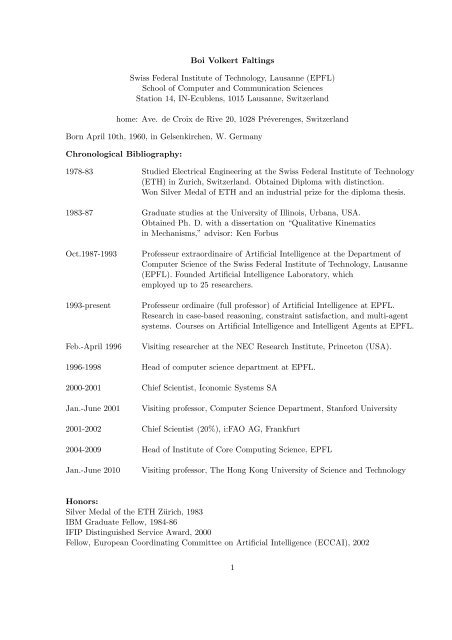 Boi Volkert Faltings

Swiss Federal Institute of Technology, Lausanne (EPFL)
School of Computer and Communication Sciences
Station 14, IN-Ecublens, 1015 Lausanne, Switzerland

home: Ave. de Croix de Rive 20, 1028 Préverenges, Switzerland

Born April 10th, 1960, in Gelsenkirchen, W. Germany

Chronological Bibliography:

1978-83 Studied Electrical Engineering at the Swiss Federal Institute of Technology (ETH) in Zurich, Switzerland. Obtained Diploma with distinction. Won Silver Medal of ETH and an industrial prize for the diploma thesis.

1983-87 Graduate studies at the University of Illinois, Urbana, USA. Obtained Ph. D. with a dissertation on "Qualitative Kinematics in Mechanisms," advisor: Ken Forbus

Oct.1987-1993 Professeur extraordinaire of Artificial Intelligence at the Department of Computer Science of the Swiss Federal Institute of Technology, Lausanne (EPFL). Founded Artificial Intelligence Laboratory, which employed up to 25 researchers.

1993-present Professeur ordinaire (full professor) of Artificial Intelligence at EPFL. Research in case-based reasoning, constraint satisfaction, and multi-agent systems. Courses on Artificial Intelligence and Intelligent Agents at EPFL.

Feb.-April 1996 Visiting researcher at the NEC Research Institute, Princeton (USA).

1996-1998 Head of computer science department at EPFL.

2000-2001 Chief Scientist, Iconomic Systems SA

Jan.-June 2001 Visiting professor, Computer Science Department, Stanford University

2001-2002 Chief Scientist (20%), i:FAO AG, Frankfurt

2004-2009 Head of Institute of Core Computing Science, EPFL

Jan.-June 2010 Visiting professor, The Hong Kong University of Science and Technology

Honors:
Silver Medal of the ETH Zürich, 1983
IBM Graduate Fellow, 1984-86
IFIP Distinguished Service Award, 2000
Fellow, European Coordinating Committee on Artificial Intelligence (ECCAI), 2002

1